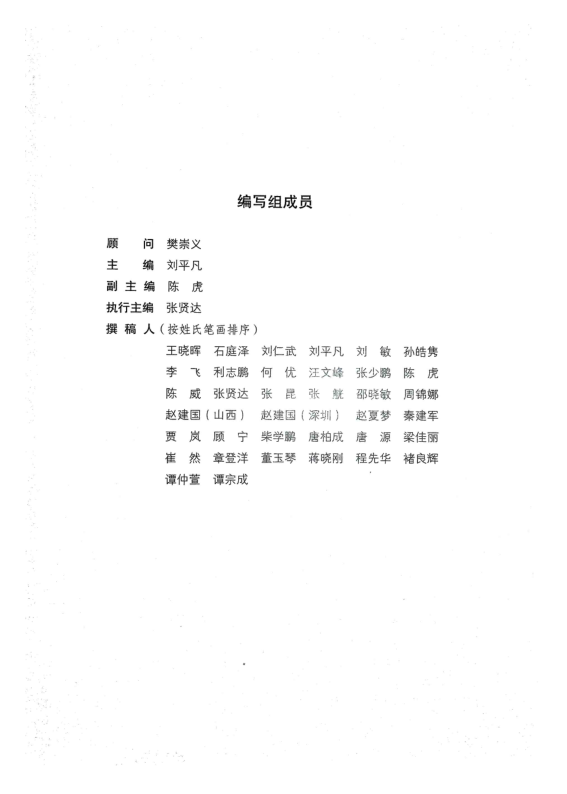 编写组成员

顾　问　樊崇义
主　编　刘平凡
副主编　陈　虎
执行主编　张贤达
撰稿人（按姓氏笔画排序）

王晓晖　石庭泽　刘仁武　刘平凡　刘　敏　孙皓隽
李　飞　利志鹏　何　优　汪文峰　张少鹏　陈　虎
陈　威　张贤达　张　昆　张　航　邵晓敏　周锦娜
赵建国（山西）　赵建国（深圳）　赵夏梦　秦建军
贾　岚　顾　宁　柴学鹏　唐柏成　唐　源　梁佳丽
崔　然　章登洋　董玉琴　蒋晓刚　程先华　褚良辉
谭仲萱　谭宗成